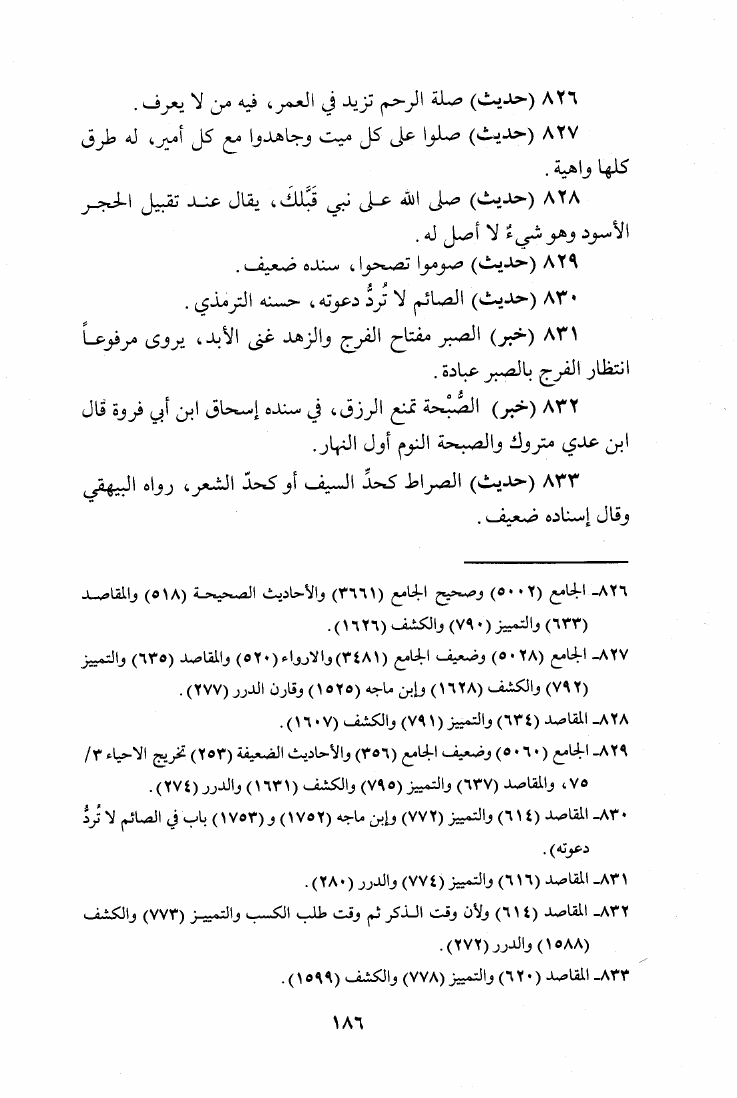 ٨٢٦ (حديث) صلة الرحم تزيد في العمر، فيه من لا يعرف.

٨٢٧ (حديث) صلوا على كل ميت وجاهدوا مع كل أمير، له طرق كلها واهية.

٨٢٨ (حديث) صلى الله على نبي قَبَّلَكَ، يقال عند تقبيل الحجر الأسود وهو شيءٌ لا أصل له.

٨٢٩ (حديث) صوموا تصحوا، سنده ضعيف.

٨٣٠ (حديث) الصائم لا تُردُّ دعوته، حسنه الترمذي.

٨٣١ (خبر) الصبر مفتاح الفرج والزهد غنى الأبد، يروى مرفوعاً انتظار الفرج بالصبر عبادة.

٨٣٢ (خبر) الصُّبْحة تمنع الرزق، في سنده إسحاق ابن أبي فروة قال ابن عدي متروك والصبحة النوم أول النهار.

٨٣٣ (حديث) الصراط كحدِّ السيف أو كحدّ الشعر، رواه البيهقي وقال إسناده ضعيف.

٨٢٦- الجامع (٥٠٠٢) وصحيح الجامع (٣٦٦١) والأحاديث الصحيحة (٥١٨) والمقاصد (٦٣٣) والتمييز (٧٩٠) والكشف (١٦٢٦).

٨٢٧- الجامع (٥٠٢٨) وضعيف الجامع (٣٤٨١) والارواء (٥٢٠) والمقاصد (٦٣٥) والتمييز (٧٩٢) والكشف (١٦٢٨) وإبن ماجه (١٥٢٥) وقارن الدرر (٢٧٧).

٨٢٨- المقاصد (٦٣٤) والتمييز (٧٩١) والكشف (١٦٠٧).

٨٢٩- الجامع (٥٠٦٠) وضعيف الجامع (٣٥٦) والأحاديث الضعيفة (٢٥٣) تخريج الاحياء ٣/ ٧٥، والمقاصد (٦٣٧) والتمييز (٧٩٥) والكشف (١٦٣١) والدرر (٢٧٤).

٨٣٠- المقاصد (٦١٤) والتمييز (٧٧٢) وإبن ماجه (١٧٥٢) و (١٧٥٣) باب في الصائم لا تُردُّ دعوته).

٨٣١- المقاصد (٦١٦) والتمييز (٧٧٤) والدرر (٢٨٠).

٨٣٢- المقاصد (٦١٤) ولأن وقت الذكر ثم وقت طلب الكسب والتمييز (٧٧٣) والكشف (١٥٨٨) والدرر (٢٧٢).

٨٣٣- المقاصد (٦٢٠) والتمييز (٧٧٨) والكشف (١٥٩٩).

١٨٦